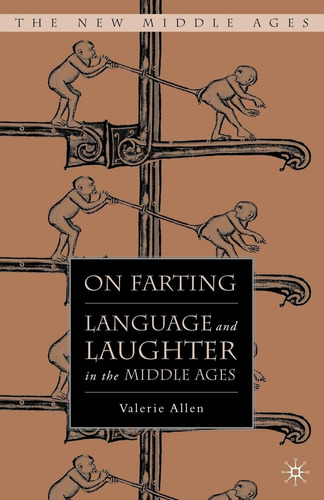 THE NEW MIDDLE AGES

ON FARTING

LANGUAGE and LAUGHTER in the MIDDLE AGES

Valerie Allen